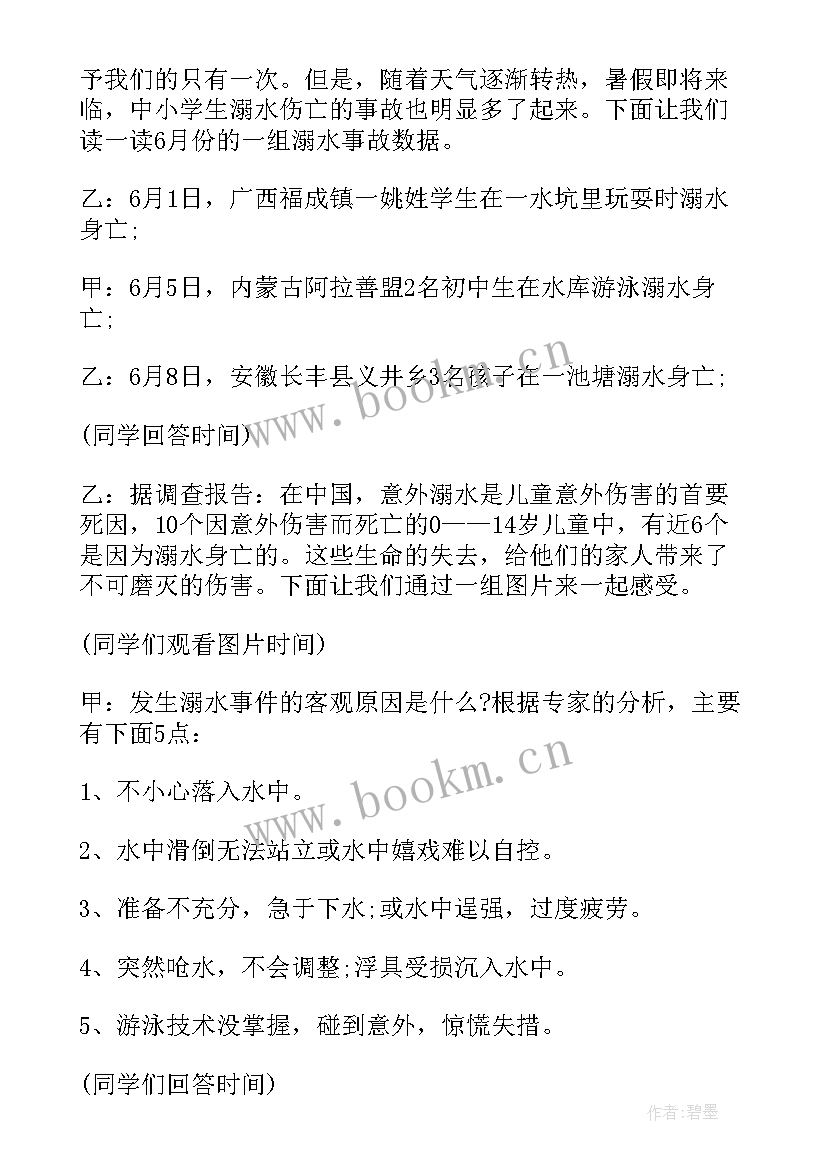 予我们的只有一次。但是，随着天气逐渐转热，暑假即将来临，中小学生溺水伤亡的事故也明显多了起来。下面让我们读一读6月份的一组溺水事故数据。

乙：6月1日，广西福成镇一姚姓学生在一水坑里玩耍时溺水身亡;

甲：6月5日，内蒙古阿拉善盟2名初中生在水库游泳溺水身亡;

乙：6月8日，安徽长丰县义井乡3名孩子在一池塘溺水身亡;

(同学回答时间)

乙：据调查报告：在中国，意外溺水是儿童意外伤害的首要死因，10个因意外伤害而死亡的0——14岁儿童中，有近6个是因为溺水身亡的。这些生命的失去，给他们的家人带来了不可磨灭的伤害。下面让我们通过一组图片来一起感受。

(同学们观看图片时间)

甲：发生溺水事件的客观原因是什么?根据专家的分析，主要有下面5点：

1、不小心落入水中。

2、水中滑倒无法站立或水中嬉戏难以自控。

3、准备不充分，急于下水;或水中逞强，过度疲劳。

4、突然呛水，不会调整;浮具受损沉入水中。

5、游泳技术没掌握，碰到意外，惊慌失措。

(同学们回答时间)

www.bookm.cn

www.bookm.cn

作者:碧墨